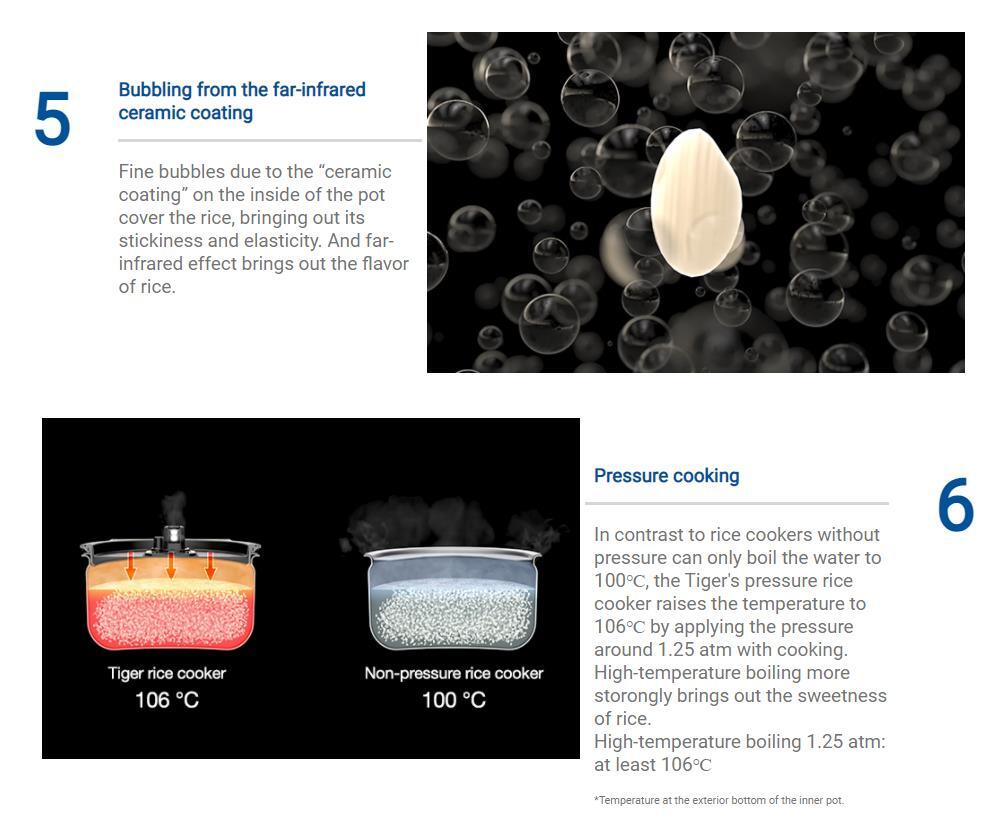 5

Bubbling from the far-infrared ceramic coating

Fine bubbles due to the "ceramic coating" on the inside of the pot cover the rice, bringing out its stickiness and elasticity. And far-infrared effect brings out the flavor of rice.

Tiger rice cooker
106 °C

Non-pressure rice cooker
100 °C

Pressure cooking

6

In contrast to rice cookers without pressure can only boil the water to 100℃, the Tiger's pressure rice cooker raises the temperature to 106℃ by applying the pressure around 1.25 atm with cooking. High-temperature boiling more storongly brings out the sweetness of rice.
High-temperature boiling 1.25 atm: at least 106℃

*Temperature at the exterior bottom of the inner pot.